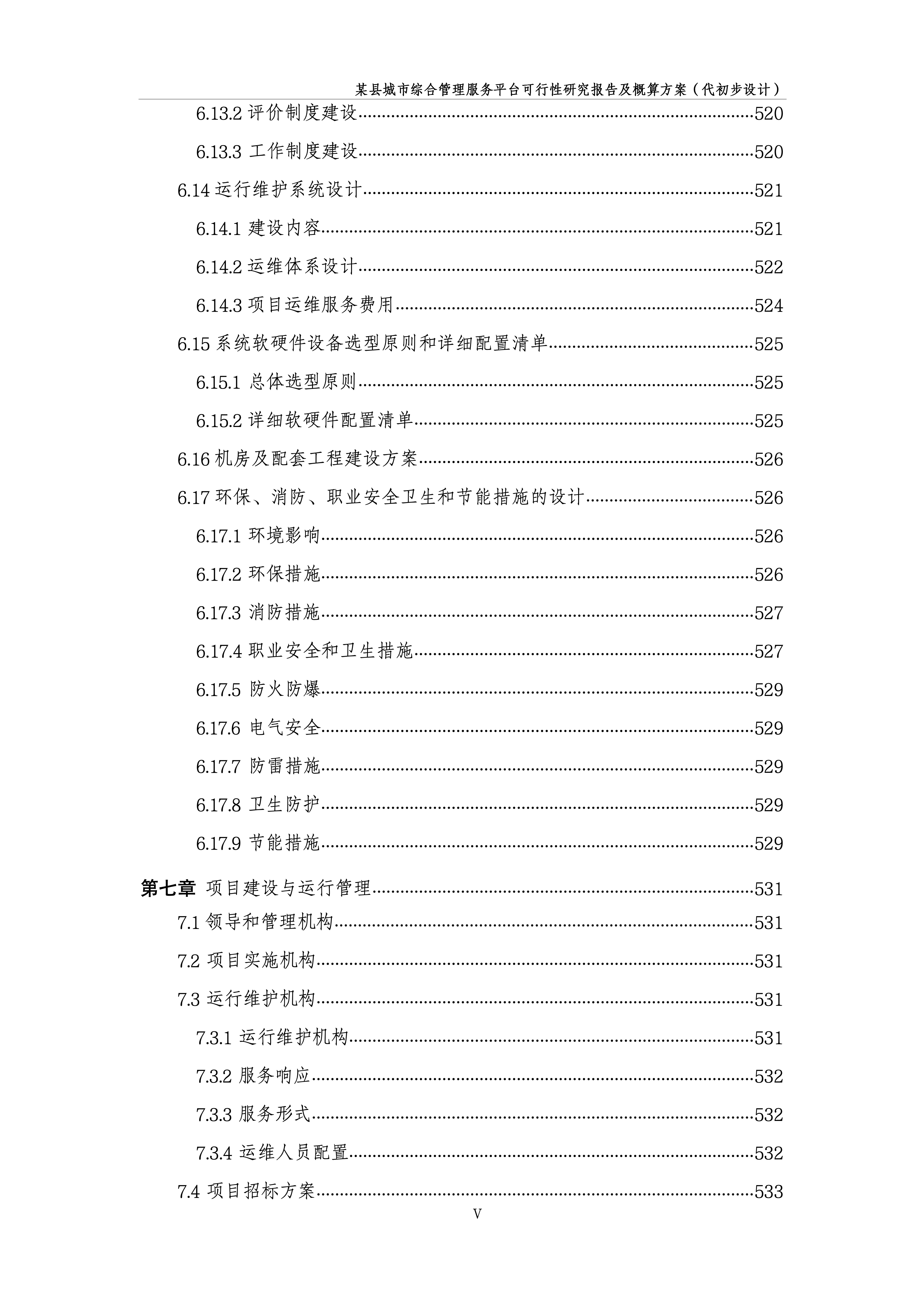 某县城市综合管理服务平台可行性研究报告及概算方案（代初步设计）

6.13.2 评价制度建设......520

6.13.3 工作制度建设......520

6.14 运行维护系统设计......521

6.14.1 建设内容......521

6.14.2 运维体系设计......522

6.14.3 项目运维服务费用......524

6.15 系统软硬件设备选型原则和详细配置清单......525

6.15.1 总体选型原则......525

6.15.2 详细软硬件配置清单......525

6.16 机房及配套工程建设方案......526

6.17 环保、消防、职业安全卫生和节能措施的设计......526

6.17.1 环境影响......526

6.17.2 环保措施......526

6.17.3 消防措施......527

6.17.4 职业安全和卫生措施......527

6.17.5 防火防爆......529

6.17.6 电气安全......529

6.17.7 防雷措施......529

6.17.8 卫生防护......529

6.17.9 节能措施......529

第七章 项目建设与运行管理......531

7.1 领导和管理机构......531

7.2 项目实施机构......531

7.3 运行维护机构......531

7.3.1 运行维护机构......531

7.3.2 服务响应......532

7.3.3 服务形式......532

7.3.4 运维人员配置......532

7.4 项目招标方案......533

V